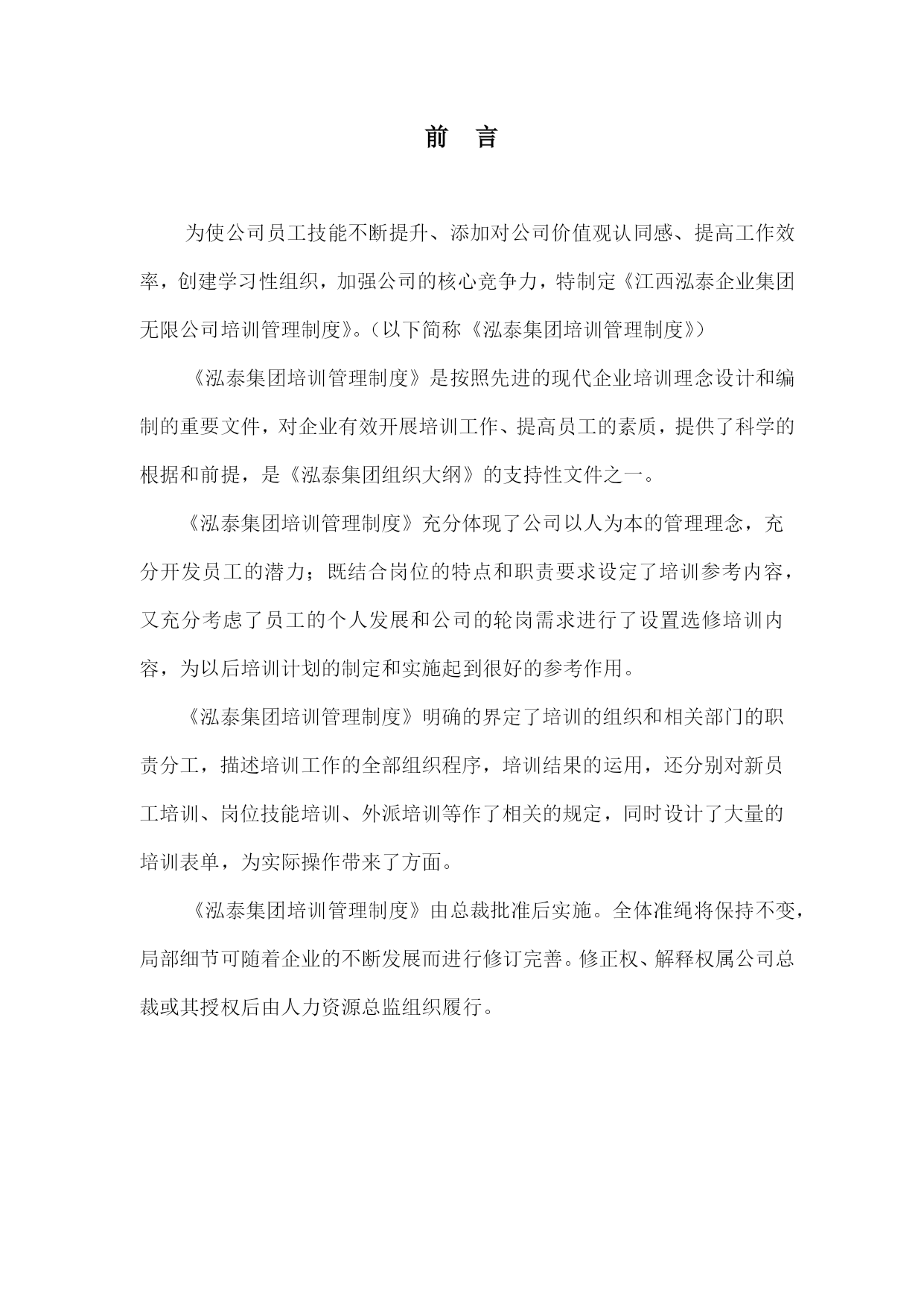 前　言

为使公司员工技能不断提升、添加对公司价值观认同感、提高工作效率，创建学习性组织，加强公司的核心竞争力，特制定《江西泓泰企业集团无限公司培训管理制度》。（以下简称《泓泰集团培训管理制度》）

《泓泰集团培训管理制度》是按照先进的现代企业培训理念设计和编制的重要文件，对企业有效开展培训工作、提高员工的素质，提供了科学的根据和前提，是《泓泰集团组织大纲》的支持性文件之一。

《泓泰集团培训管理制度》充分体现了公司以人为本的管理理念，充分开发员工的潜力；既结合岗位的特点和职责要求设定了培训参考内容，又充分考虑了员工的个人发展和公司的轮岗需求进行了设置选修培训内容，为以后培训计划的制定和实施起到很好的参考作用。

《泓泰集团培训管理制度》明确的界定了培训的组织和相关部门的职责分工，描述培训工作的全部组织程序，培训结果的运用，还分别对新员工培训、岗位技能培训、外派培训等作了相关的规定，同时设计了大量的培训表单，为实际操作带来了方面。

《泓泰集团培训管理制度》由总裁批准后实施。全体准绳将保持不变，局部细节可随着企业的不断发展而进行修订完善。修正权、解释权属公司总裁或其授权后由人力资源总监组织履行。